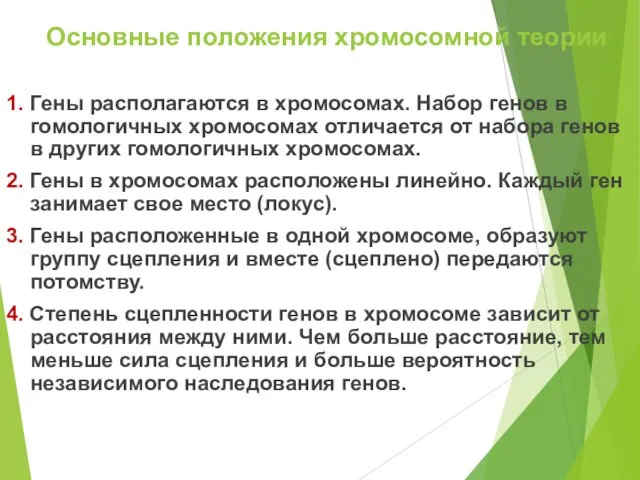 Основные положения хромосомной теории

1. Гены располагаются в хромосомах. Набор генов в гомологичных хромосомах отличается от набора генов в других гомологичных хромосомах.

2. Гены в хромосомах расположены линейно. Каждый ген занимает свое место (локус).

3. Гены расположенные в одной хромосоме, образуют группу сцепления и вместе (сцеплено) передаются потомству.

4. Степень сцепленности генов в хромосоме зависит от расстояния между ними. Чем больше расстояние, тем меньше сила сцепления и больше вероятность независимого наследования генов.